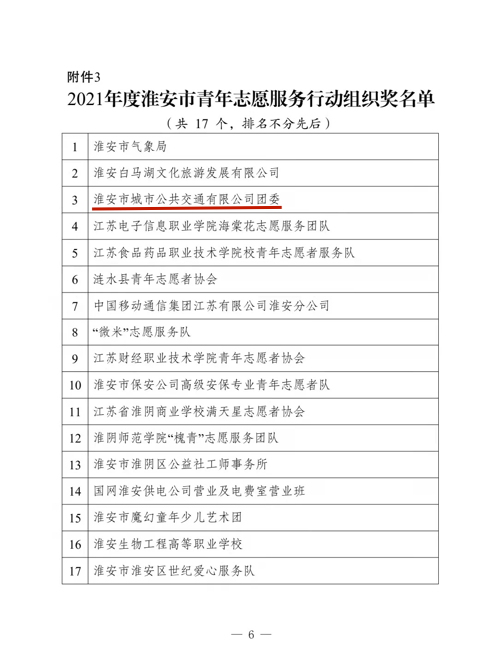 附件3

2021年度淮安市青年志愿服务行动组织奖名单

（共 17 个，排名不分先后）

| | |
|---|---|
| 1 | 淮安市气象局 |
| 2 | 淮安白马湖文化旅游发展有限公司 |
| 3 | 淮安市城市公共交通有限公司团委 |
| 4 | 江苏电子信息职业学院海棠花志愿服务团队 |
| 5 | 江苏食品药品职业技术学院校青年志愿者服务队 |
| 6 | 涟水县青年志愿者协会 |
| 7 | 中国移动通信集团江苏有限公司淮安分公司 |
| 8 | “微米”志愿服务队 |
| 9 | 江苏财经职业技术学院青年志愿者协会 |
| 10 | 淮安市保安公司高级安保专业青年志愿者队 |
| 11 | 江苏省淮阴商业学校满天星志愿者协会 |
| 12 | 淮阴师范学院“槐青”志愿服务团队 |
| 13 | 淮安市淮阴区公益社工师事务所 |
| 14 | 国网淮安供电公司营业及电费室营业班 |
| 15 | 淮安市魔幻童年少儿艺术团 |
| 16 | 淮安生物工程高等职业学校 |
| 17 | 淮安市淮安区世纪爱心服务队 |

— 6 —